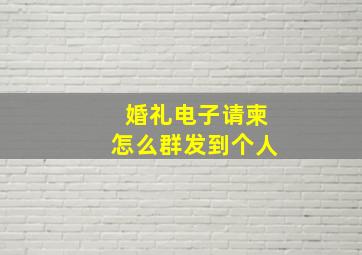 婚礼电子请柬
怎么群发到个人